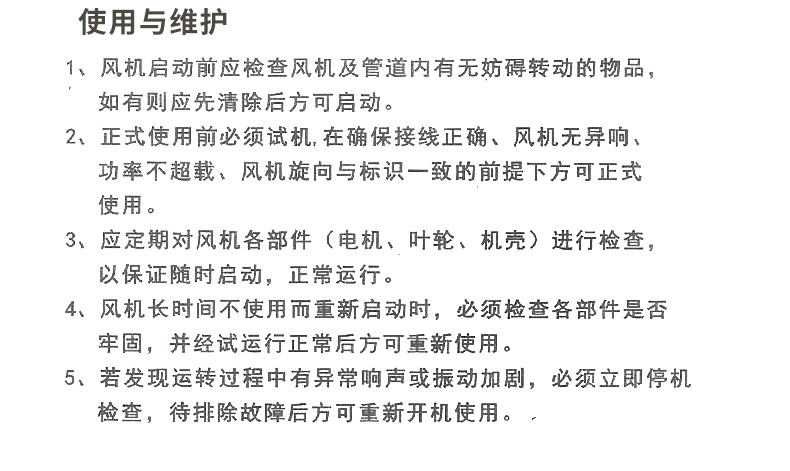 使用与维护

1、风机启动前应检查风机及管道内有无妨碍转动的物品，如有则应先清除后方可启动。

2、正式使用前必须试机,在确保接线正确、风机无异响、功率不超载、风机旋向与标识一致的前提下方可正式使用。

3、应定期对风机各部件（电机、叶轮、机壳）进行检查，以保证随时启动，正常运行。

4、风机长时间不使用而重新启动时，必须检查各部件是否牢固，并经试运行正常后方可重新使用。

5、若发现运转过程中有异常响声或振动加剧，必须立即停机检查，待排除故障后方可重新开机使用。